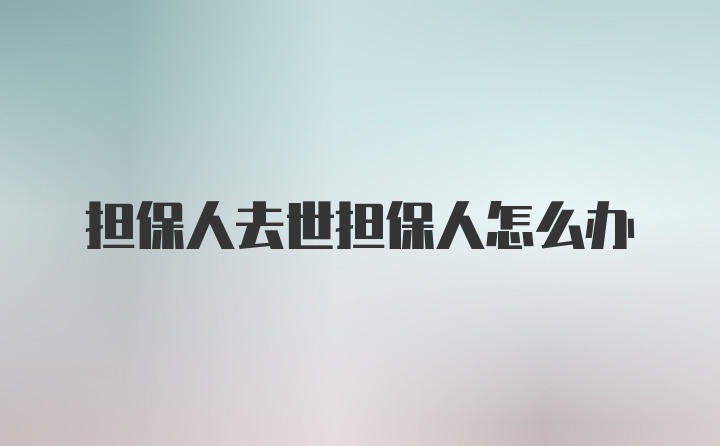 担保人去世担保人怎么办